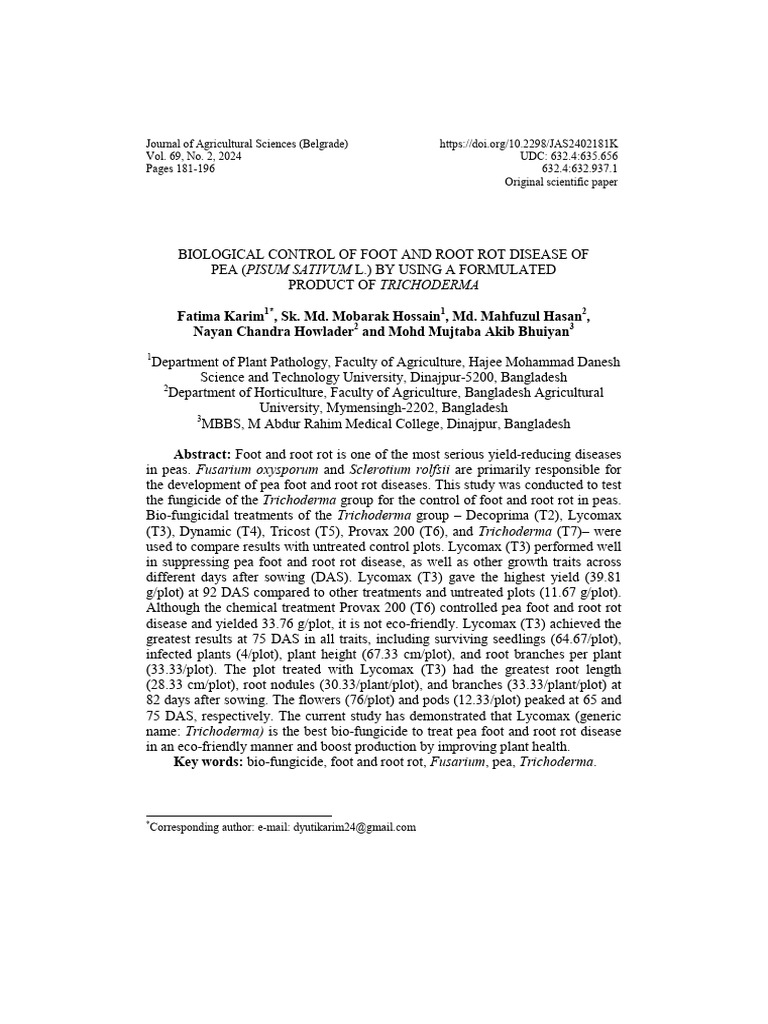 Journal of Agricultural Sciences (Belgrade)
Vol. 69, No. 2, 2024
Pages 181-196

https://doi.org/10.2298/JAS2402181K
UDC: 632.4:635.656
632.4:632.937.1
Original scientific paper

BIOLOGICAL CONTROL OF FOOT AND ROOT ROT DISEASE OF PEA (PISUM SATIVUM L.) BY USING A FORMULATED PRODUCT OF TRICHODERMA

Fatima Karim$^{1*}$, Sk. Md. Mobarak Hossain$^{1}$, Md. Mahfuzul Hasan$^{2}$, Nayan Chandra Howlader$^{2}$ and Mohd Mujtaba Akib Bhuiyan$^{3}$

$^{1}$Department of Plant Pathology, Faculty of Agriculture, Hajee Mohammad Danesh Science and Technology University, Dinajpur-5200, Bangladesh
$^{2}$Department of Horticulture, Faculty of Agriculture, Bangladesh Agricultural University, Mymensingh-2202, Bangladesh
$^{3}$MBBS, M Abdur Rahim Medical College, Dinajpur, Bangladesh

Abstract: Foot and root rot is one of the most serious yield-reducing diseases in peas. Fusarium oxysporum and Sclerotium rolfsii are primarily responsible for the development of pea foot and root rot diseases. This study was conducted to test the fungicide of the Trichoderma group for the control of foot and root rot in peas. Bio-fungicidal treatments of the Trichoderma group – Decoprima (T2), Lycomax (T3), Dynamic (T4), Tricost (T5), Provax 200 (T6), and Trichoderma (T7)– were used to compare results with untreated control plots. Lycomax (T3) performed well in suppressing pea foot and root rot disease, as well as other growth traits across different days after sowing (DAS). Lycomax (T3) gave the highest yield (39.81 g/plot) at 92 DAS compared to other treatments and untreated plots (11.67 g/plot). Although the chemical treatment Provax 200 (T6) controlled pea foot and root rot disease and yielded 33.76 g/plot, it is not eco-friendly. Lycomax (T3) achieved the greatest results at 75 DAS in all traits, including surviving seedlings (64.67/plot), infected plants (4/plot), plant height (67.33 cm/plot), and root branches per plant (33.33/plot). The plot treated with Lycomax (T3) had the greatest root length (28.33 cm/plot), root nodules (30.33/plant/plot), and branches (33.33/plant/plot) at 82 days after sowing. The flowers (76/plot) and pods (12.33/plot) peaked at 65 and 75 DAS, respectively. The current study has demonstrated that Lycomax (generic name: Trichoderma) is the best bio-fungicide to treat pea foot and root rot disease in an eco-friendly manner and boost production by improving plant health.
Key words: bio-fungicide, foot and root rot, Fusarium, pea, Trichoderma.

$^{*}$Corresponding author: e-mail: dyutikarim24@gmail.com